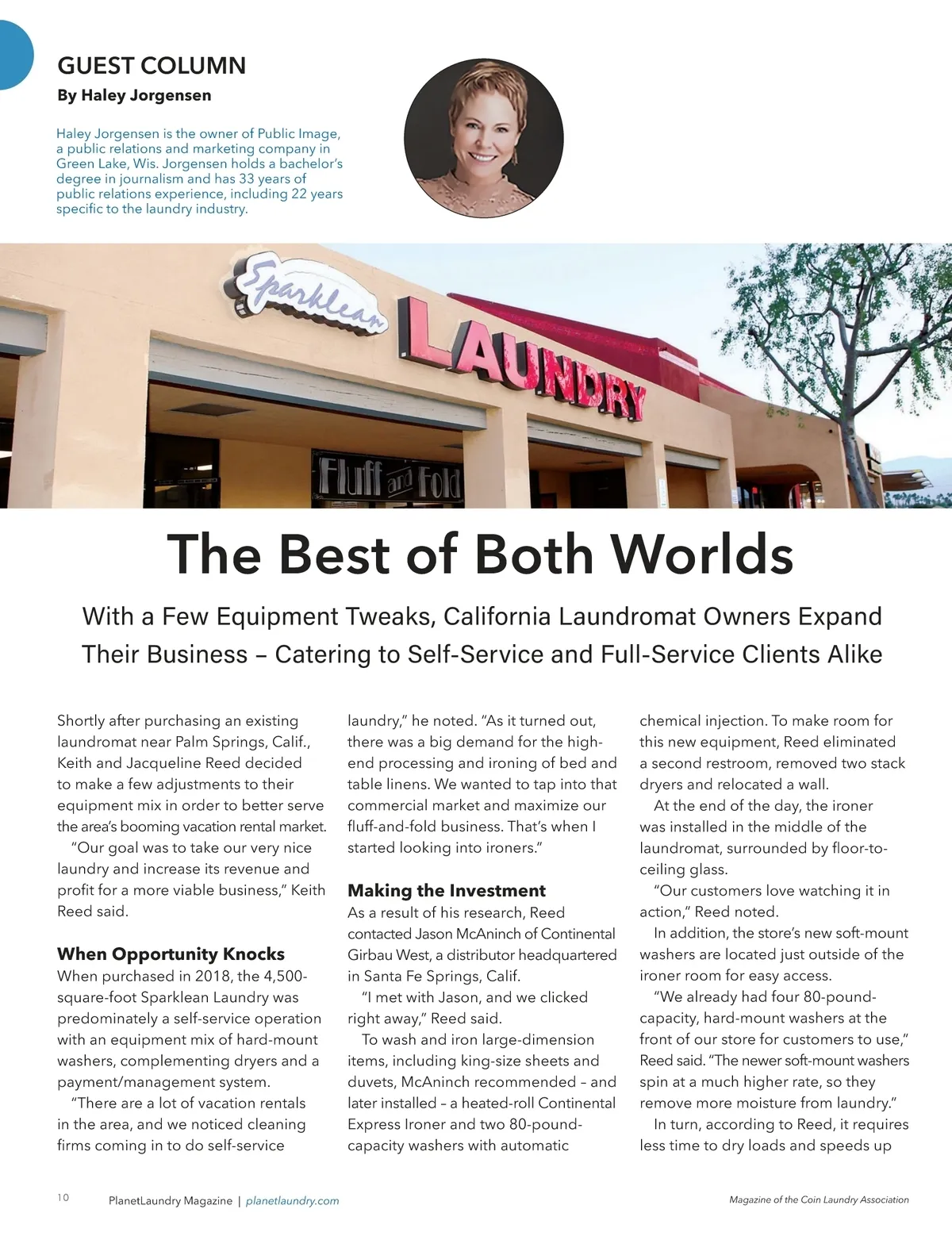 GUEST COLUMN
By Haley Jorgensen

Haley Jorgensen is the owner of Public Image, a public relations and marketing company in Green Lake, Wis. Jorgensen holds a bachelor's degree in journalism and has 33 years of public relations experience, including 22 years specific to the laundry industry.

Sparklean LAUNDRY
Fluff and Fold

The Best of Both Worlds

With a Few Equipment Tweaks, California Laundromat Owners Expand Their Business – Catering to Self-Service and Full-Service Clients Alike

Shortly after purchasing an existing laundromat near Palm Springs, Calif., Keith and Jacqueline Reed decided to make a few adjustments to their equipment mix in order to better serve the area's booming vacation rental market.

"Our goal was to take our very nice laundry and increase its revenue and profit for a more viable business," Keith Reed said.

When Opportunity Knocks
When purchased in 2018, the 4,500-square-foot Sparklean Laundry was predominately a self-service operation with an equipment mix of hard-mount washers, complementing dryers and a payment/management system.

"There are a lot of vacation rentals in the area, and we noticed cleaning firms coming in to do self-service laundry," he noted. "As it turned out, there was a big demand for the high-end processing and ironing of bed and table linens. We wanted to tap into that commercial market and maximize our fluff-and-fold business. That's when I started looking into ironers."

Making the Investment
As a result of his research, Reed contacted Jason McAninch of Continental Girbau West, a distributor headquartered in Santa Fe Springs, Calif.

"I met with Jason, and we clicked right away," Reed said.

To wash and iron large-dimension items, including king-size sheets and duvets, McAninch recommended – and later installed – a heated-roll Continental Express Ironer and two 80-pound-capacity washers with automatic chemical injection. To make room for this new equipment, Reed eliminated a second restroom, removed two stack dryers and relocated a wall.

At the end of the day, the ironer was installed in the middle of the laundromat, surrounded by floor-to-ceiling glass.

"Our customers love watching it in action," Reed noted.

In addition, the store's new soft-mount washers are located just outside of the ironer room for easy access.

"We already had four 80-pound-capacity, hard-mount washers at the front of our store for customers to use," Reed said. "The newer soft-mount washers spin at a much higher rate, so they remove more moisture from laundry."

In turn, according to Reed, it requires less time to dry loads and speeds up

10 PlanetLaundry Magazine | planetlaundry.com Magazine of the Coin Laundry Association